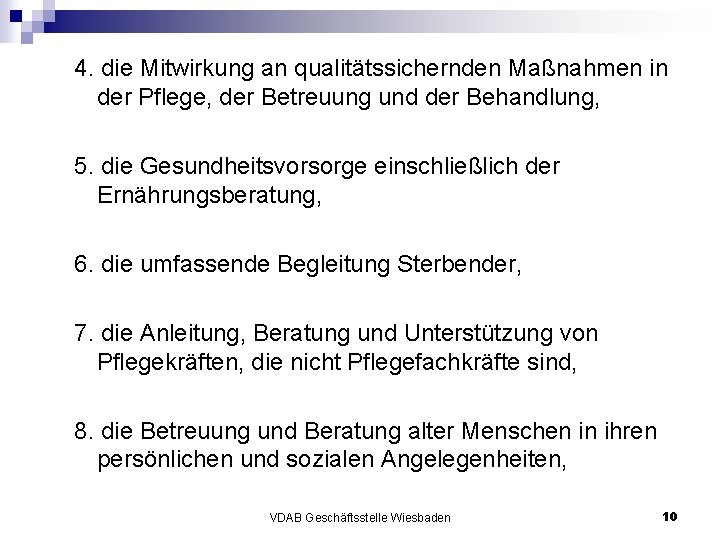 4. die Mitwirkung an qualitätssichernden Maßnahmen in der Pflege, der Betreuung und der Behandlung,

5. die Gesundheitsvorsorge einschließlich der Ernährungsberatung,

6. die umfassende Begleitung Sterbender,

7. die Anleitung, Beratung und Unterstützung von Pflegekräften, die nicht Pflegefachkräfte sind,

8. die Betreuung und Beratung alter Menschen in ihren persönlichen und sozialen Angelegenheiten,

VDAB Geschäftsstelle Wiesbaden

10